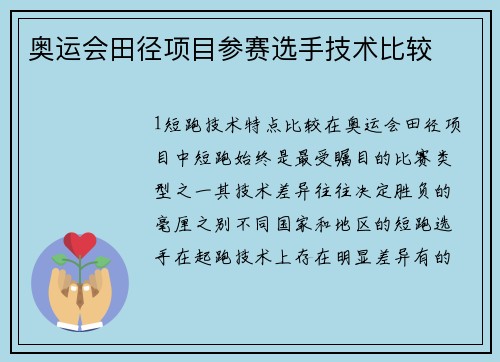 奥运会田径项目参赛选手技术比较

1短跑技术特点比较在奥运会田径项目中短跑始终是最受瞩目的比赛类型之一其技术差异往往决定胜负的毫厘之别不同国家和地区的短跑选手在起跑技术上存在明显差异有的